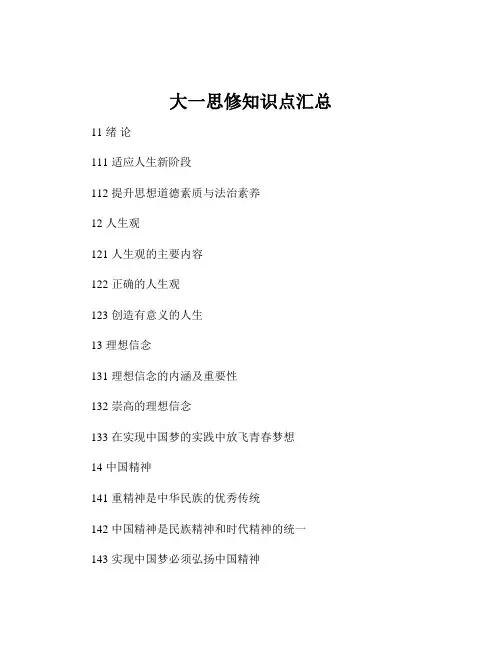 大一思修知识点汇总

11 绪 论

111 适应人生新阶段

112 提升思想道德素质与法治素养

12 人生观

121 人生观的主要内容

122 正确的人生观

123 创造有意义的人生

13 理想信念

131 理想信念的内涵及重要性

132 崇高的理想信念

133 在实现中国梦的实践中放飞青春梦想

14 中国精神

141 重精神是中华民族的优秀传统

142 中国精神是民族精神和时代精神的统一

143 实现中国梦必须弘扬中国精神